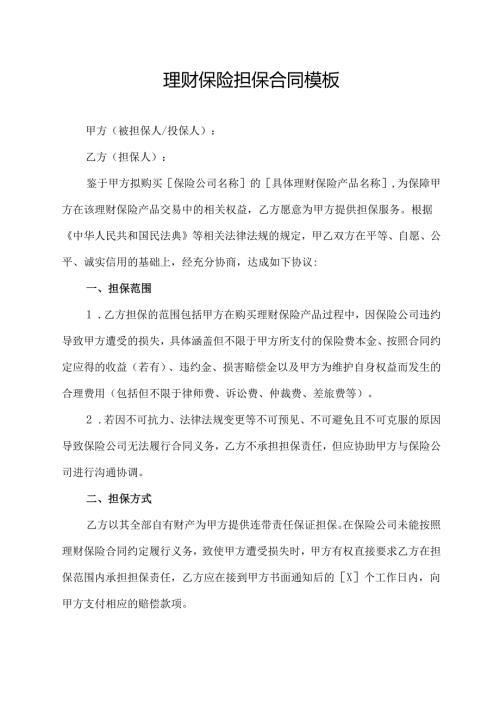 理财保险担保合同模板

甲方（被担保人/投保人）：

乙方（担保人）：

鉴于甲方拟购买［保险公司名称］的［具体理财保险产品名称］，为保障甲方在该理财保险产品交易中的相关权益，乙方愿意为甲方提供担保服务。根据《中华人民共和国民法典》等相关法律法规的规定，甲乙双方在平等、自愿、公平、诚实信用的基础上，经充分协商，达成如下协议：

一、担保范围

1．乙方担保的范围包括甲方在购买理财保险产品过程中，因保险公司违约导致甲方遭受的损失，具体涵盖但不限于甲方所支付的保险费本金、按照合同约定应得的收益（若有）、违约金、损害赔偿金以及甲方为维护自身权益而发生的合理费用（包括但不限于律师费、诉讼费、仲裁费、差旅费等）。

2．若因不可抗力、法律法规变更等不可预见、不可避免且不可克服的原因导致保险公司无法履行合同义务，乙方不承担担保责任，但应协助甲方与保险公司进行沟通协调。

二、担保方式

乙方以其全部自有财产为甲方提供连带责任保证担保。在保险公司未能按照理财保险合同约定履行义务，致使甲方遭受损失时，甲方有权直接要求乙方在担保范围内承担担保责任，乙方应在接到甲方书面通知后的［X］个工作日内，向甲方支付相应的赔偿款项。